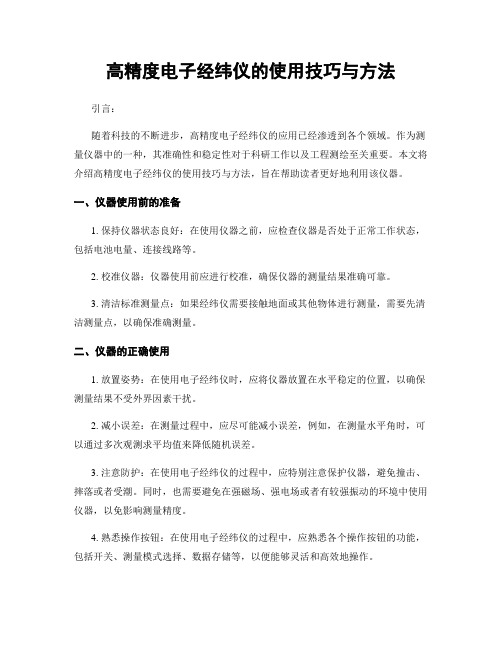 高精度电子经纬仪的使用技巧与方法

引言：

随着科技的不断进步，高精度电子经纬仪的应用已经渗透到各个领域。作为测量仪器中的一种，其准确性和稳定性对于科研工作以及工程测绘至关重要。本文将介绍高精度电子经纬仪的使用技巧与方法，旨在帮助读者更好地利用该仪器。

一、仪器使用前的准备

1. 保持仪器状态良好：在使用仪器之前，应检查仪器是否处于正常工作状态，包括电池电量、连接线路等。

2. 校准仪器：仪器使用前应进行校准，确保仪器的测量结果准确可靠。

3. 清洁标准测量点：如果经纬仪需要接触地面或其他物体进行测量，需要先清洁测量点，以确保准确测量。

二、仪器的正确使用

1. 放置姿势：在使用电子经纬仪时，应将仪器放置在水平稳定的位置，以确保测量结果不受外界因素干扰。

2. 减小误差：在测量过程中，应尽可能减小误差，例如，在测量水平角时，可以通过多次观测求平均值来降低随机误差。

3. 注意防护：在使用电子经纬仪的过程中，应特别注意保护仪器，避免撞击、摔落或者受潮。同时，也需要避免在强磁场、强电场或者有较强振动的环境中使用仪器，以免影响测量精度。

4. 熟悉操作按钮：在使用电子经纬仪的过程中，应熟悉各个操作按钮的功能，包括开关、测量模式选择、数据存储等，以便能够灵活和高效地操作。